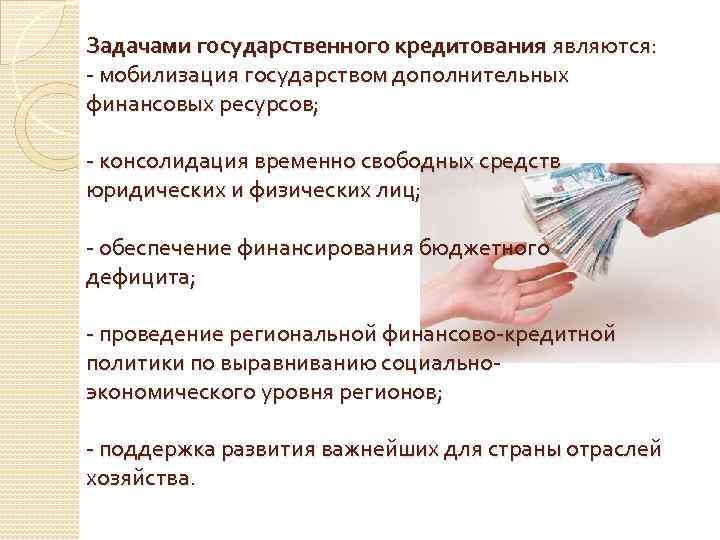 Задачами государственного кредитования являются:
- мобилизация государством дополнительных финансовых ресурсов;

- консолидация временно свободных средств юридических и физических лиц;

- обеспечение финансирования бюджетного дефицита;

- проведение региональной финансово-кредитной политики по выравниванию социально-экономического уровня регионов;

- поддержка развития важнейших для страны отраслей хозяйства.